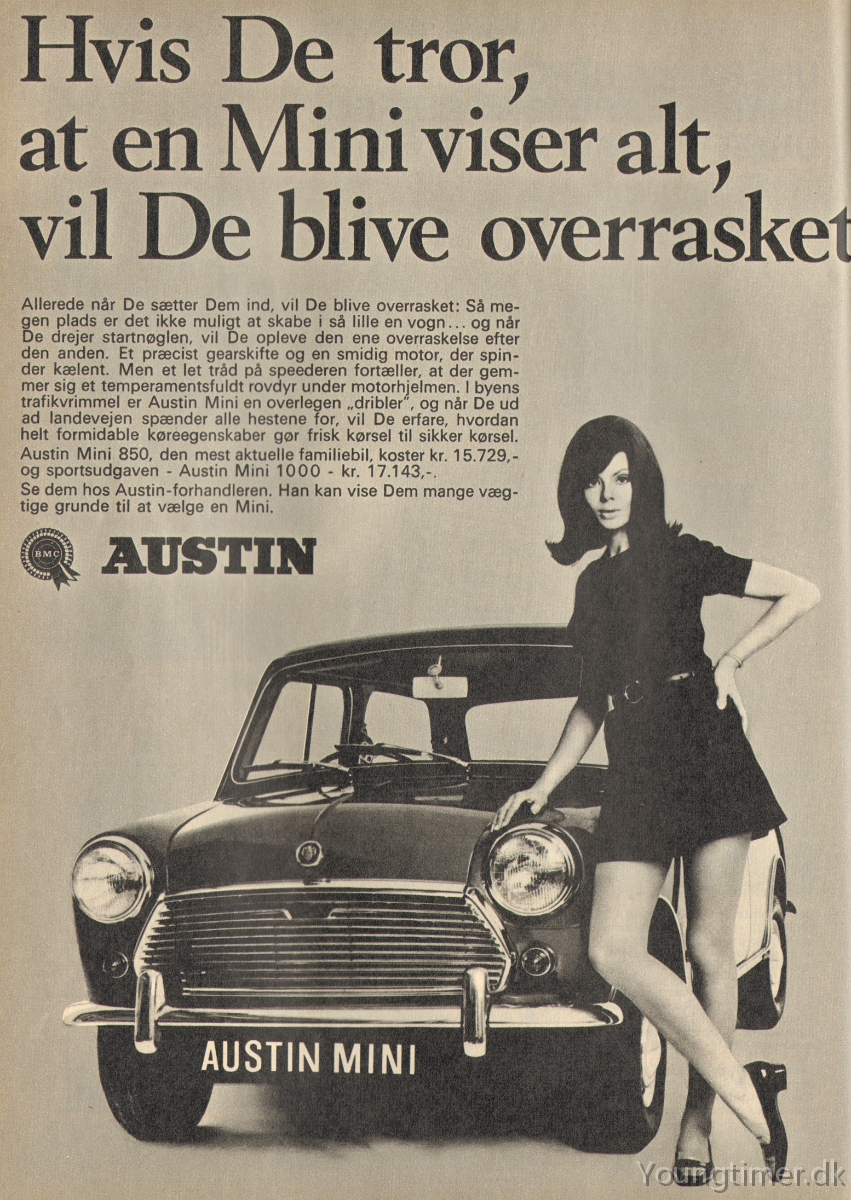 Hvis De tror, at en Mini viser alt, vil De blive overrasket

Allerede når De sætter Dem ind, vil De blive overrasket: Så megen plads er det ikke muligt at skabe i så lille en vogn... og når De drejer startnøglen, vil De opleve den ene overraskelse efter den anden. Et præcist gearskifte og en smidig motor, der spinder kælent. Men et let tråd på speederen fortæller, at der gemmer sig et temperamentsfuldt rovdyr under motorhjelmen. I byens trafikvrimmel er Austin Mini en overlegen „dribler", og når De ud ad landevejen spænder alle hestene for, vil De erfare, hvordan helt formidable køreegenskaber gør frisk kørsel til sikker kørsel. Austin Mini 850, den mest aktuelle familiebil, koster kr. 15.729,- og sportsudgaven - Austin Mini 1000 - kr. 17.143,-.
Se dem hos Austin-forhandleren. Han kan vise Dem mange vægtige grunde til at vælge en Mini.

BMC

AUSTIN

AUSTIN MINI

Youngtimer.dk